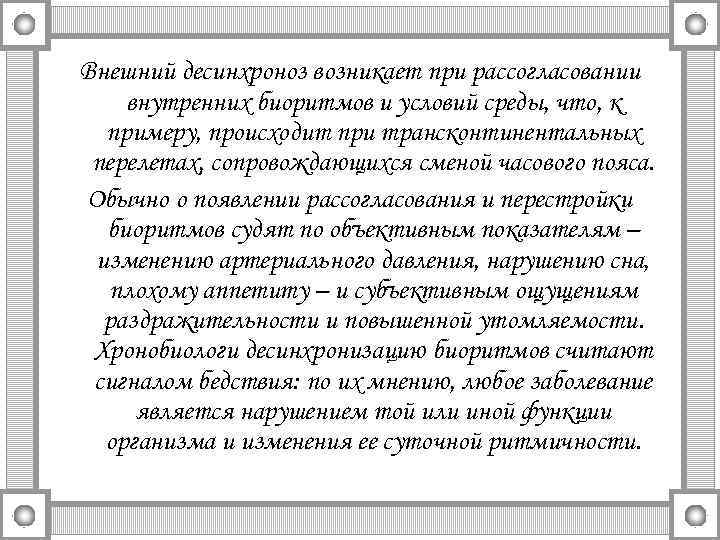 Внешний десинхроноз возникает при рассогласовании внутренних биоритмов и условий среды, что, к примеру, происходит при трансконтинентальных перелетах, сопровождающихся сменой часового пояса.

Обычно о появлении рассогласования и перестройки биоритмов судят по объективным показателям – изменению артериального давления, нарушению сна, плохому аппетиту – и субъективным ощущениям раздражительности и повышенной утомляемости. Хронобиологи десинхронизацию биоритмов считают сигналом бедствия: по их мнению, любое заболевание является нарушением той или иной функции организма и изменения ее суточной ритмичности.